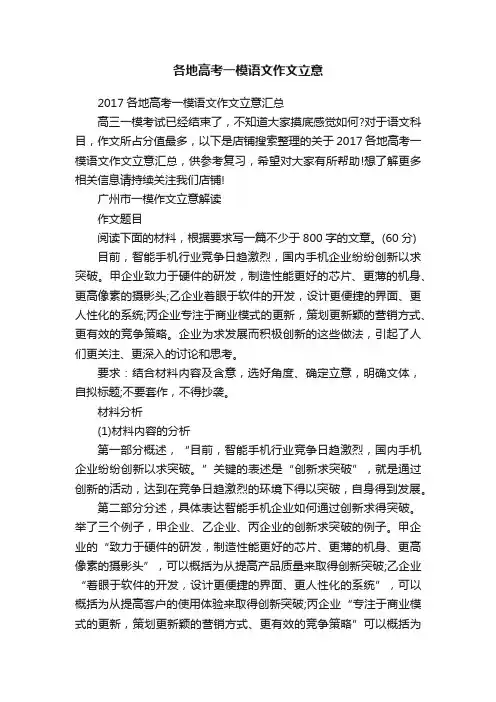 各地高考一模语文作文立意

2017 各地高考一模语文作文立意汇总

高三一模考试已经结束了，不知道大家摸底感觉如何?对于语文科目，作文所占分值最多，以下是店铺搜索整理的关于 2017 各地高考一模语文作文立意汇总，供参考复习，希望对大家有所帮助!想了解更多相关信息请持续关注我们店铺!

广州市一模作文立意解读

作文题目

阅读下面的材料，根据要求写一篇不少于 800 字的文章。(60 分)

目前，智能手机行业竞争日趋激烈，国内手机企业纷纷创新以求突破。甲企业致力于硬件的研发，制造性能更好的芯片、更薄的机身、更高像素的摄影头;乙企业着眼于软件的开发，设计更便捷的界面、更人性化的系统;丙企业专注于商业模式的更新，策划更新颖的营销方式、更有效的竞争策略。企业为求发展而积极创新的这些做法，引起了人们更关注、更深入的讨论和思考。

要求：结合材料内容及含意，选好角度、确定立意，明确文体，自拟标题;不要套作，不得抄袭。

材料分析

(1)材料内容的分析

第一部分概述，“目前，智能手机行业竞争日趋激烈，国内手机企业纷纷创新以求突破。”关键的表述是“创新求突破”，就是通过创新的活动，达到在竞争日趋激烈的环境下得以突破，自身得到发展。

第二部分分述，具体表达智能手机企业如何通过创新求得突破。举了三个例子，甲企业、乙企业、丙企业的创新求突破的例子。甲企业的“致力于硬件的研发，制造性能更好的芯片、更薄的机身、更高像素的摄影头”，可以概括为从提高产品质量来取得创新突破;乙企业“着眼于软件的开发，设计更便捷的界面、更人性化的系统”，可以概括为从提高客户的使用体验来取得创新突破;丙企业“专注于商业模式的更新，策划更新颖的营销方式、更有效的竞争策略”可以概括为